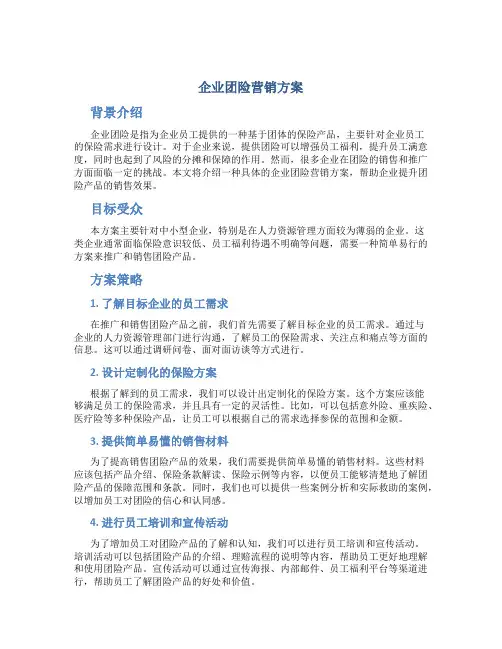 企业团险营销方案

背景介绍

企业团险是指为企业员工提供的一种基于团体的保险产品，主要针对企业员工的保险需求进行设计。对于企业来说，提供团险可以增强员工福利，提升员工满意度，同时也起到了风险的分摊和保障的作用。然而，很多企业在团险的销售和推广方面面临一定的挑战。本文将介绍一种具体的企业团险营销方案，帮助企业提升团险产品的销售效果。

目标受众

本方案主要针对中小型企业，特别是在人力资源管理方面较为薄弱的企业。这类企业通常面临保险意识较低、员工福利待遇不明确等问题，需要一种简单易行的方案来推广和销售团险产品。

方案策略

1. 了解目标企业的员工需求

在推广和销售团险产品之前，我们首先需要了解目标企业的员工需求。通过与企业的人力资源管理部门进行沟通，了解员工的保险需求、关注点和痛点等方面的信息。这可以通过调研问卷、面对面访谈等方式进行。

2. 设计定制化的保险方案

根据了解到的员工需求，我们可以设计出定制化的保险方案。这个方案应该能够满足员工的保险需求，并且具有一定的灵活性。比如，可以包括意外险、重疾险、医疗险等多种保险产品，让员工可以根据自己的需求选择参保的范围和金额。

3. 提供简单易懂的销售材料

为了提高销售团险产品的效果，我们需要提供简单易懂的销售材料。这些材料应该包括产品介绍、保险条款解读、保险示例等内容，以使员工能够清楚地了解团险产品的保障范围和条款。同时，我们也可以提供一些案例分析和实际救助的案例，以增加员工对团险的信心和认同感。

4. 进行员工培训和宣传活动

为了增加员工对团险产品的了解和认知，我们可以进行员工培训和宣传活动。培训活动可以包括团险产品的介绍、理赔流程的说明等内容，帮助员工更好地理解和使用团险产品。宣传活动可以通过宣传海报、内部邮件、员工福利平台等渠道进行，帮助员工了解团险产品的好处和价值。